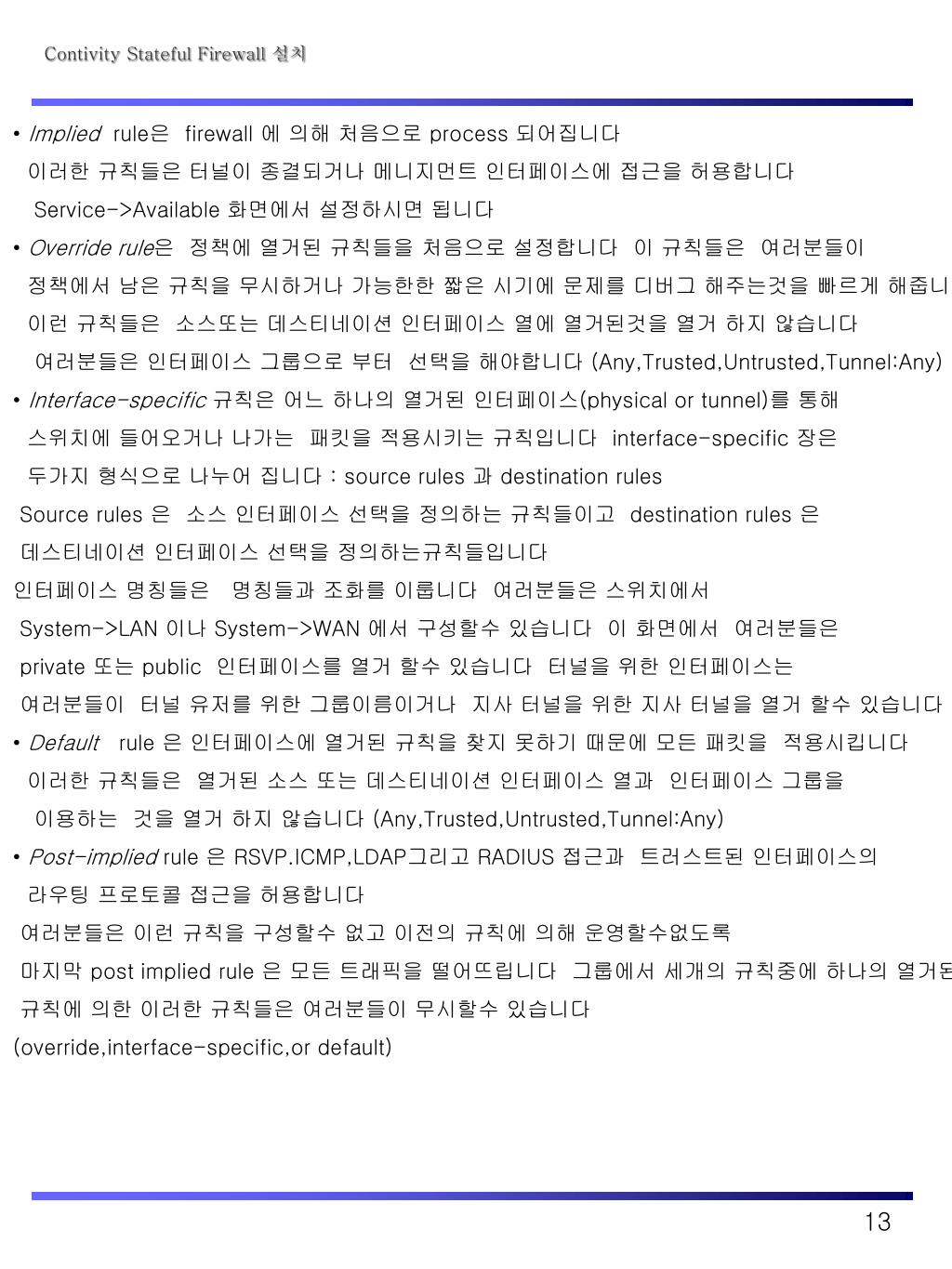 Contivity Stateful Firewall 설치

• Implied rule은 firewall 에 의해 처음으로 process 되어집니다
이러한 규칙들은 터널이 종결되거나 메니지먼트 인터페이스에 접근을 허용합니다
Service->Available 화면에서 설정하시면 됩니다

• Override rule은 정책에 열거된 규칙들을 처음으로 설정합니다 이 규칙들은 여러분들이
정책에서 남은 규칙을 무시하거나 가능한한 짧은 시기에 문제를 디버그 해주는것을 빠르게 해줍니
이런 규칙들은 소스또는 데스티네이션 인터페이스 열에 열거된것을 열거 하지 않습니다
여러분들은 인터페이스 그룹으로 부터 선택을 해야합니다 (Any,Trusted,Untrusted,Tunnel:Any)

• Interface-specific 규칙은 어느 하나의 열거된 인터페이스(physical or tunnel)를 통해
스위치에 들어오거나 나가는 패킷을 적용시키는 규칙입니다 interface-specific 장은
두가지 형식으로 나누어 집니다 : source rules 과 destination rules
Source rules 은 소스 인터페이스 선택을 정의하는 규칙들이고 destination rules 은
데스티네이션 인터페이스 선택을 정의하는규칙들입니다
인터페이스 명칭들은 명칭들과 조화를 이룹니다 여러분들은 스위치에서
System->LAN 이나 System->WAN 에서 구성할수 있습니다 이 화면에서 여러분들은
private 또는 public 인터페이스를 열거 할수 있습니다 터널을 위한 인터페이스는
여러분들이 터널 유저를 위한 그룹이름이거나 지사 터널을 위한 지사 터널을 열거 할수 있습니다

• Default rule 은 인터페이스에 열거된 규칙을 찾지 못하기 때문에 모든 패킷을 적용시킵니다
이러한 규칙들은 열거된 소스 또는 데스티네이션 인터페이스 열과 인터페이스 그룹을
이용하는 것을 열거 하지 않습니다 (Any,Trusted,Untrusted,Tunnel:Any)

• Post-implied rule 은 RSVP.ICMP,LDAP그리고 RADIUS 접근과 트러스트된 인터페이스의
라우팅 프로토콜 접근을 허용합니다
여러분들은 이런 규칙을 구성할수 없고 이전의 규칙에 의해 운영할수없도록
마지막 post implied rule 은 모든 트래픽을 떨어뜨립니다 그룹에서 세개의 규칙중에 하나의 열거된
규칙에 의한 이러한 규칙들은 여러분들이 무시할수 있습니다
(override,interface-specific,or default)

13